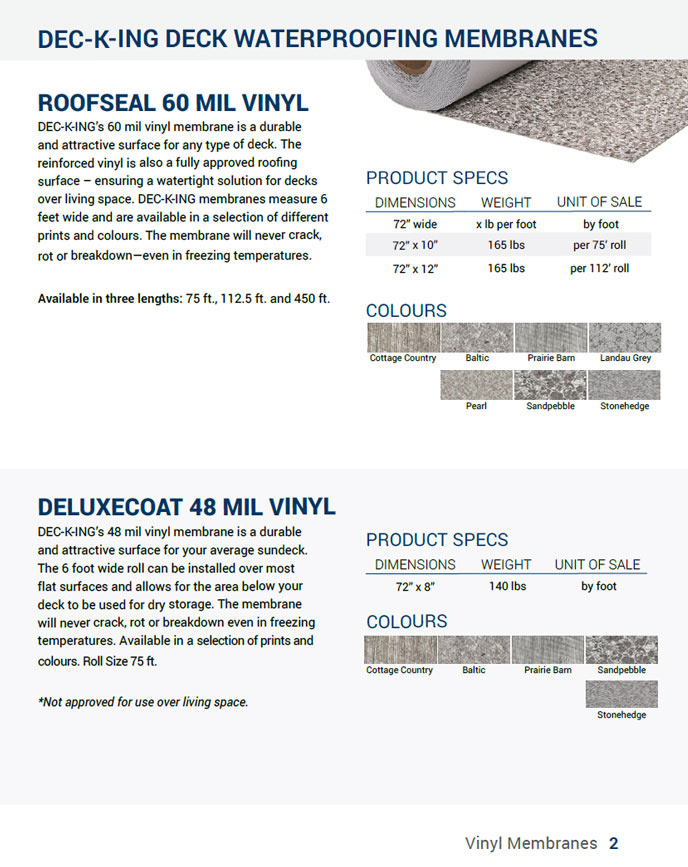 DEC-K-ING DECK WATERPROOFING MEMBRANES

ROOFSEAL 60 MIL VINYL

DEC-K-ING's 60 mil vinyl membrane is a durable and attractive surface for any type of deck. The reinforced vinyl is also a fully approved roofing surface – ensuring a watertight solution for decks over living space. DEC-K-ING membranes measure 6 feet wide and are available in a selection of different prints and colours. The membrane will never crack, rot or breakdown—even in freezing temperatures.

Available in three lengths: 75 ft., 112.5 ft. and 450 ft.

PRODUCT SPECS

| DIMENSIONS | WEIGHT | UNIT OF SALE |
|---|---|---|
| 72" wide | x lb per foot | by foot |
| 72" x 10" | 165 lbs | per 75' roll |
| 72" x 12" | 165 lbs | per 112' roll |

COLOURS

Cottage Country Baltic Prairie Barn Landau Grey
Pearl Sandpebble Stonehedge

DELUXECOAT 48 MIL VINYL

DEC-K-ING's 48 mil vinyl membrane is a durable and attractive surface for your average sundeck. The 6 foot wide roll can be installed over most flat surfaces and allows for the area below your deck to be used for dry storage. The membrane will never crack, rot or breakdown even in freezing temperatures. Available in a selection of prints and colours. Roll Size 75 ft.

*Not approved for use over living space.

PRODUCT SPECS

| DIMENSIONS | WEIGHT | UNIT OF SALE |
|---|---|---|
| 72" x 8" | 140 lbs | by foot |

COLOURS

Cottage Country Baltic Prairie Barn Sandpebble
Stonehedge

Vinyl Membranes 2